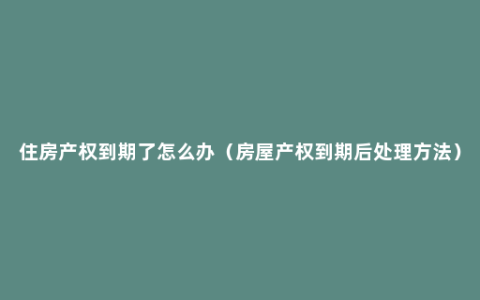 住房产权到期了怎么办（房屋产权到期后处理方法）